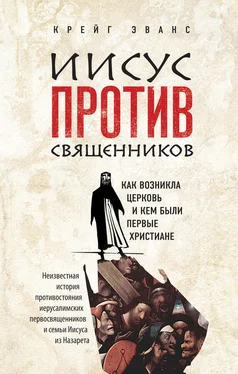 КРЕЙГ ЭВАНС

ИИСУС
ПРОТИВ
СВЯЩЕННИКОВ

КАК ВОЗНИКЛА ЦЕРКОВЬ И КЕМ БЫЛИ ПЕРВЫЕ ХРИСТИАНЕ

Неизвестная история противостояния иерусалимских первосвященников и семьи Иисуса из Назарета